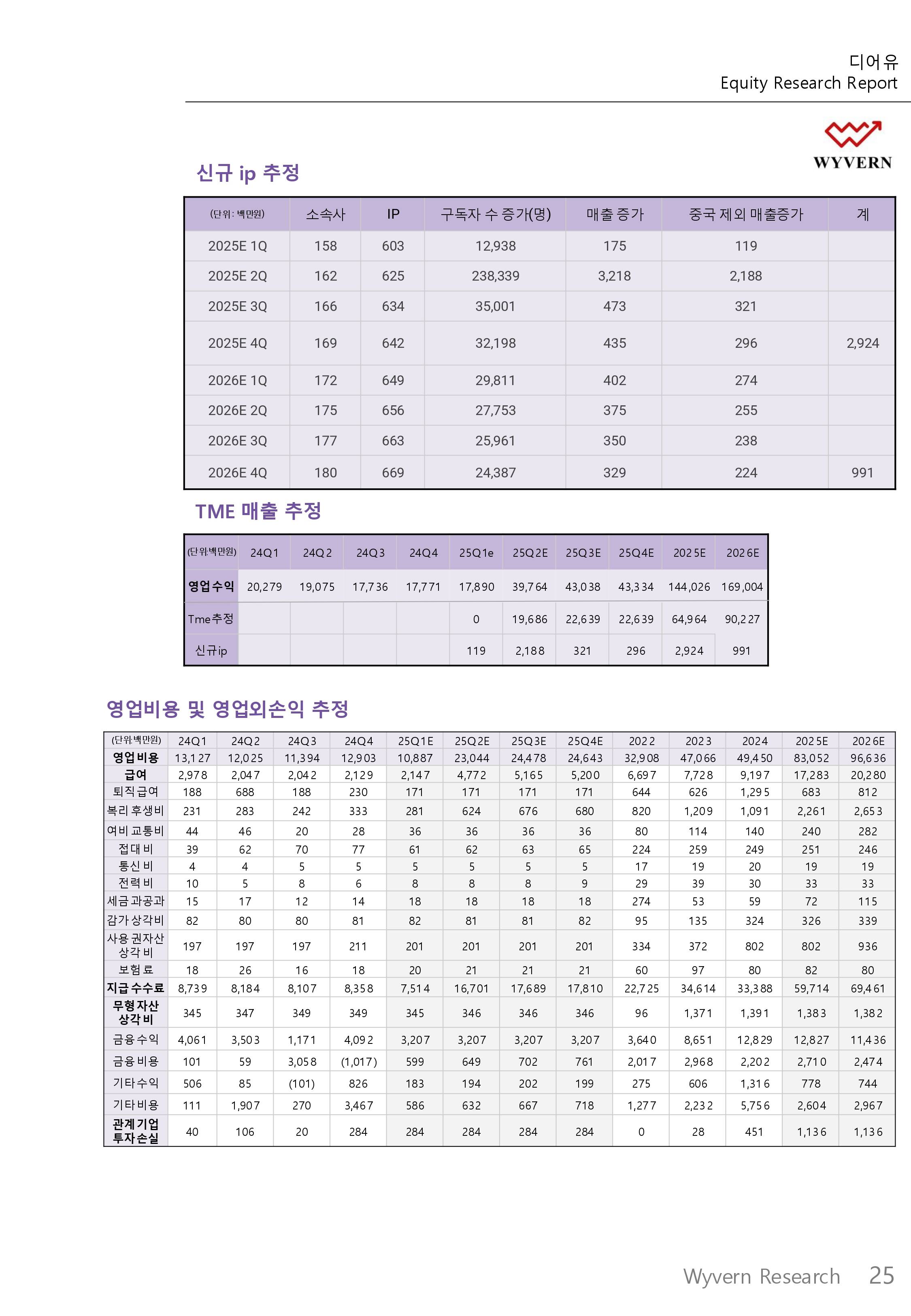 디어유
Equity Research Report

WYVERN

신규 ip 추정

| (단위: 백만원) | 소속사 | IP | 구독자 수 증가(명) | 매출 증가 | 중국 제외 매출증가 | 계 |
|---|---|---|---|---|---|---|
| 2025E 1Q | 158 | 603 | 12,938 | 175 | 119 | |
| 2025E 2Q | 162 | 625 | 238,339 | 3,218 | 2,188 | |
| 2025E 3Q | 166 | 634 | 35,001 | 473 | 321 | |
| 2025E 4Q | 169 | 642 | 32,198 | 435 | 296 | 2,924 |
| 2026E 1Q | 172 | 649 | 29,811 | 402 | 274 | |
| 2026E 2Q | 175 | 656 | 27,753 | 375 | 255 | |
| 2026E 3Q | 177 | 663 | 25,961 | 350 | 238 | |
| 2026E 4Q | 180 | 669 | 24,387 | 329 | 224 | 991 |

TME 매출 추정

| (단위:백만원) | 24Q1 | 24Q2 | 24Q3 | 24Q4 | 25Q1e | 25Q2E | 25Q3E | 25Q4E | 2025E | 2026E |
|---|---|---|---|---|---|---|---|---|---|---|
| 영업수익 | 20,279 | 19,075 | 17,736 | 17,771 | 17,890 | 39,764 | 43,038 | 43,334 | 144,026 | 169,004 |
| Tme추정 | | | | | 0 | 19,686 | 22,639 | 22,639 | 64,964 | 90,227 |
| 신규ip | | | | | 119 | 2,188 | 321 | 296 | 2,924 | 991 |

영업비용 및 영업외손익 추정

| (단위:백만원) | 24Q1 | 24Q2 | 24Q3 | 24Q4 | 25Q1E | 25Q2E | 25Q3E | 25Q4E | 2022 | 2023 | 2024 | 2025E | 2026E |
|---|---|---|---|---|---|---|---|---|---|---|---|---|---|
| 영업비용 | 13,127 | 12,025 | 11,394 | 12,903 | 10,887 | 23,044 | 24,478 | 24,643 | 32,908 | 47,066 | 49,450 | 83,052 | 96,636 |
| 급여 | 2,978 | 2,047 | 2,042 | 2,129 | 2,147 | 4,772 | 5,165 | 5,200 | 6,697 | 7,728 | 9,197 | 17,283 | 20,280 |
| 퇴직급여 | 188 | 688 | 188 | 230 | 171 | 171 | 171 | 171 | 644 | 626 | 1,295 | 683 | 812 |
| 복리후생비 | 231 | 283 | 242 | 333 | 281 | 624 | 676 | 680 | 820 | 1,209 | 1,091 | 2,261 | 2,653 |
| 여비교통비 | 44 | 46 | 20 | 28 | 36 | 36 | 36 | 36 | 80 | 114 | 140 | 240 | 282 |
| 접대비 | 39 | 62 | 70 | 77 | 61 | 62 | 63 | 65 | 224 | 259 | 249 | 251 | 246 |
| 통신비 | 4 | 4 | 5 | 5 | 5 | 5 | 5 | 5 | 17 | 19 | 20 | 19 | 19 |
| 전력비 | 10 | 5 | 8 | 6 | 8 | 8 | 8 | 9 | 29 | 39 | 30 | 33 | 33 |
| 세금과공과 | 15 | 17 | 12 | 14 | 18 | 18 | 18 | 18 | 274 | 53 | 59 | 72 | 115 |
| 감가상각비 | 82 | 80 | 80 | 81 | 82 | 81 | 81 | 82 | 95 | 135 | 324 | 326 | 339 |
| 사용권자산 상각비 | 197 | 197 | 197 | 211 | 201 | 201 | 201 | 201 | 334 | 372 | 802 | 802 | 936 |
| 보험료 | 18 | 26 | 16 | 18 | 20 | 21 | 21 | 21 | 60 | 97 | 80 | 82 | 80 |
| 지급수수료 | 8,739 | 8,184 | 8,107 | 8,358 | 7,514 | 16,701 | 17,689 | 17,810 | 22,725 | 34,614 | 33,388 | 59,714 | 69,461 |
| 무형자산 상각비 | 345 | 347 | 349 | 349 | 345 | 346 | 346 | 346 | 96 | 1,371 | 1,391 | 1,383 | 1,382 |
| 금융수익 | 4,061 | 3,503 | 1,171 | 4,092 | 3,207 | 3,207 | 3,207 | 3,207 | 3,640 | 8,651 | 12,829 | 12,827 | 11,436 |
| 금융비용 | 101 | 59 | 3,058 | (1,017) | 599 | 649 | 702 | 761 | 2,017 | 2,968 | 2,202 | 2,710 | 2,474 |
| 기타수익 | 506 | 85 | (101) | 826 | 183 | 194 | 202 | 199 | 275 | 606 | 1,316 | 778 | 744 |
| 기타비용 | 111 | 1,907 | 270 | 3,467 | 586 | 632 | 667 | 718 | 1,277 | 2,232 | 5,756 | 2,604 | 2,967 |
| 관계기업 투자손실 | 40 | 106 | 20 | 284 | 284 | 284 | 284 | 284 | 0 | 28 | 451 | 1,136 | 1,136 |

Wyvern Research 25